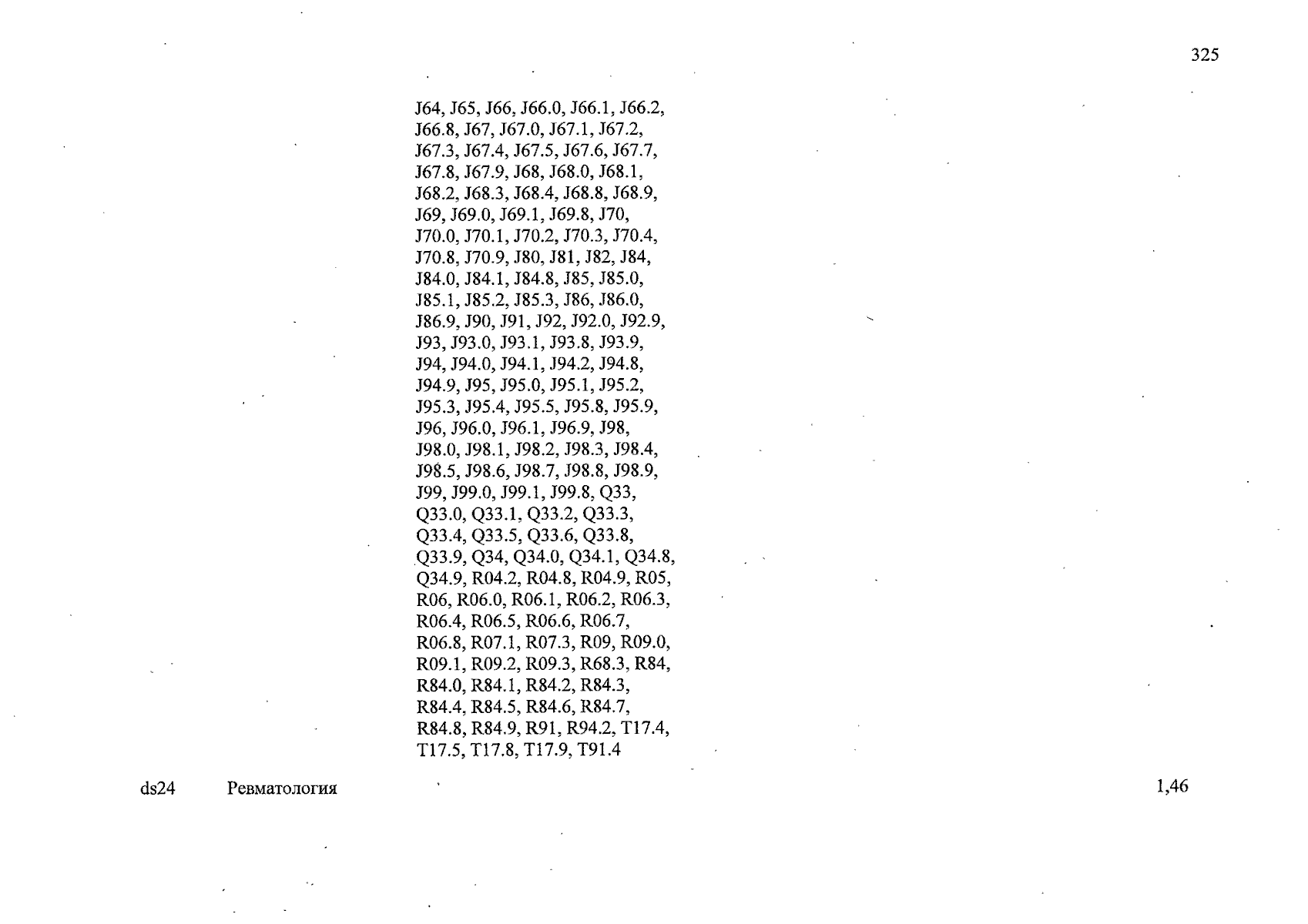 325

J64, J65, J66, J66.0, J66.1, J66.2, J66.8, J67, J67.0, J67.1, J67.2, J67.3, J67.4, J67.5, J67.6, J67.7, J67.8, J67.9, J68, J68.0, J68.1, J68.2, J68.3, J68.4, J68.8, J68.9, J69, J69.0, J69.1, J69.8, J70, J70.0, J70.1, J70.2, J70.3, J70.4, J70.8, J70.9, J80, J81, J82, J84, J84.0, J84.1, J84.8, J85, J85.0, J85.1, J85.2, J85.3, J86, J86.0, J86.9, J90, J91, J92, J92.0, J92.9, J93, J93.0, J93.1, J93.8, J93.9, J94, J94.0, J94.1, J94.2, J94.8, J94.9, J95, J95.0, J95.1, J95.2, J95.3, J95.4, J95.5, J95.8, J95.9, J96, J96.0, J96.1, J96.9, J98, J98.0, J98.1, J98.2, J98.3, J98.4, J98.5, J98.6, J98.7, J98.8, J98.9, J99, J99.0, J99.1, J99.8, Q33, Q33.0, Q33.1, Q33.2, Q33.3, Q33.4, Q33.5, Q33.6, Q33.8, Q33.9, Q34, Q34.0, Q34.1, Q34.8, Q34.9, R04.2, R04.8, R04.9, R05, R06, R06.0, R06.1, R06.2, R06.3, R06.4, R06.5, R06.6, R06.7, R06.8, R07.1, R07.3, R09, R09.0, R09.1, R09.2, R09.3, R68.3, R84, R84.0, R84.1, R84.2, R84.3, R84.4, R84.5, R84.6, R84.7, R84.8, R84.9, R91, R94.2, T17.4, T17.5, T17.8, T17.9, T91.4

ds24 Ревматология 1,46